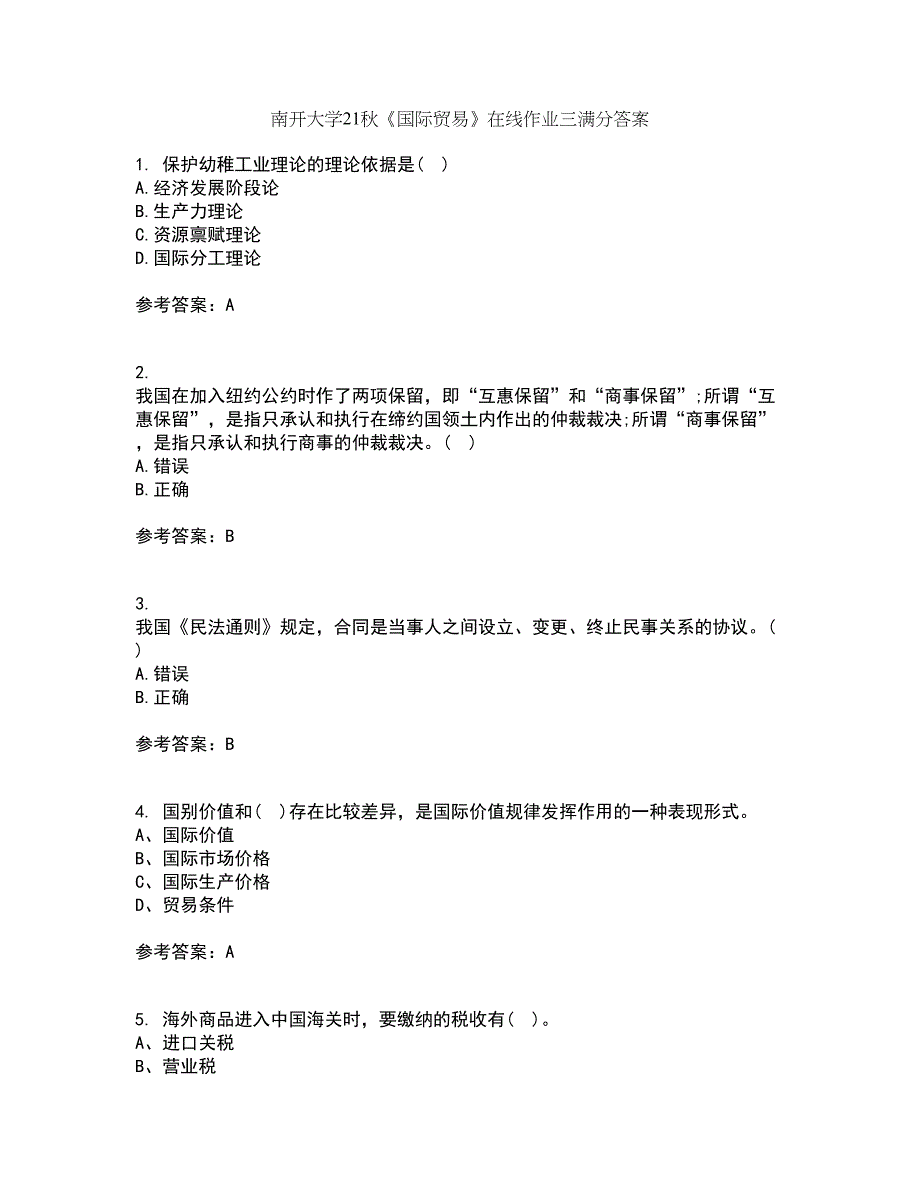 南开大学21秋《国际贸易》在线作业三满分答案

1. 保护幼稚工业理论的理论依据是（ ）
A.经济发展阶段论
B.生产力理论
C.资源禀赋理论
D.国际分工理论

参考答案：A

2.
我国在加入纽约公约时作了两项保留，即“互惠保留”和“商事保留”;所谓“互惠保留”，是指只承认和执行在缔约国领土内作出的仲裁裁决;所谓“商事保留”，是指只承认和执行商事的仲裁裁决。（ ）
A.错误
B.正确

参考答案：B

3.
我国《民法通则》规定，合同是当事人之间设立、变更、终止民事关系的协议。（ ）
A.错误
B.正确

参考答案：B

4. 国别价值和（ ）存在比较差异，是国际价值规律发挥作用的一种表现形式。
A、国际价值
B、国际市场价格
C、国际生产价格
D、贸易条件

参考答案：A

5. 海外商品进入中国海关时，要缴纳的税收有（ ）。
A、进口关税
B、营业税